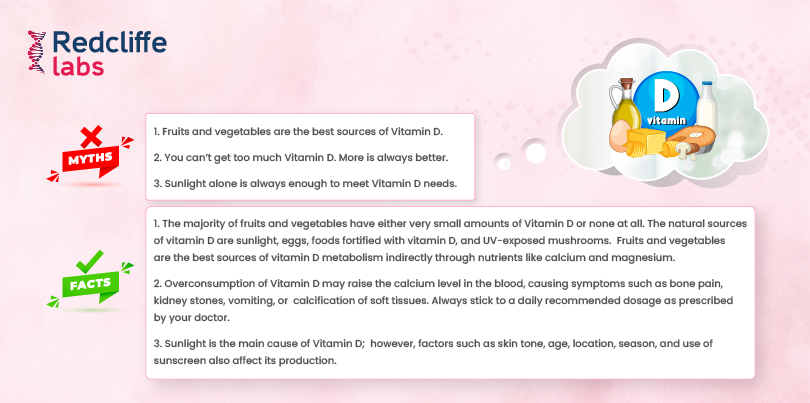 Redcliffe
labs

D
vitamin

MYTHS

1. Fruits and vegetables are the best sources of Vitamin D.

2. You can't get too much Vitamin D. More is always better.

3. Sunlight alone is always enough to meet Vitamin D needs.

FACTS

1. The majority of fruits and vegetables have either very small amounts of Vitamin D or none at all. The natural sources of vitamin D are sunlight, eggs, foods fortified with vitamin D, and UV-exposed mushrooms. Fruits and vegetables are the best sources of vitamin D metabolism indirectly through nutrients like calcium and magnesium.

2. Overconsumption of Vitamin D may raise the calcium level in the blood, causing symptoms such as bone pain, kidney stones, vomiting, or calcification of soft tissues. Always stick to a daily recommended dosage as prescribed by your doctor.

3. Sunlight is the main cause of Vitamin D; however, factors such as skin tone, age, location, season, and use of sunscreen also affect its production.